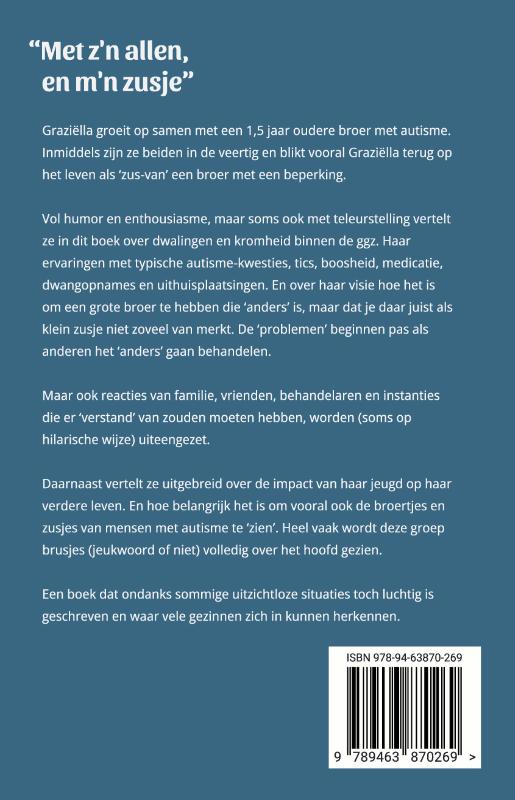 “Met z'n allen, en m'n zusje”

Graziëlla groeit op samen met een 1,5 jaar oudere broer met autisme. Inmiddels zijn ze beiden in de veertig en blikt vooral Graziëlla terug op het leven als ‘zus-van’ een broer met een beperking.

Vol humor en enthousiasme, maar soms ook met teleurstelling vertelt ze in dit boek over dwalingen en kromheid binnen de ggz. Haar ervaringen met typische autisme-kwesties, tics, boosheid, medicatie, dwangopnames en uithuisplaatsingen. En over haar visie hoe het is om een grote broer te hebben die ‘anders’ is, maar dat je daar juist als klein zusje niet zoveel van merkt. De ‘problemen’ beginnen pas als anderen het ‘anders’ gaan behandelen.

Maar ook reacties van familie, vrienden, behandelaren en instanties die er ‘verstand’ van zouden moeten hebben, worden (soms op hilarische wijze) uiteengezet.

Daarnaast vertelt ze uitgebreid over de impact van haar jeugd op haar verdere leven. En hoe belangrijk het is om vooral ook de broertjes en zusjes van mensen met autisme te ‘zien’. Heel vaak wordt deze groep brusjes (jeukwoord of niet) volledig over het hoofd gezien.

Een boek dat ondanks sommige uitzichtloze situaties toch luchtig is geschreven en waar vele gezinnen zich in kunnen herkennen.

ISBN 978-94-63870-269

9 789463 870269 >